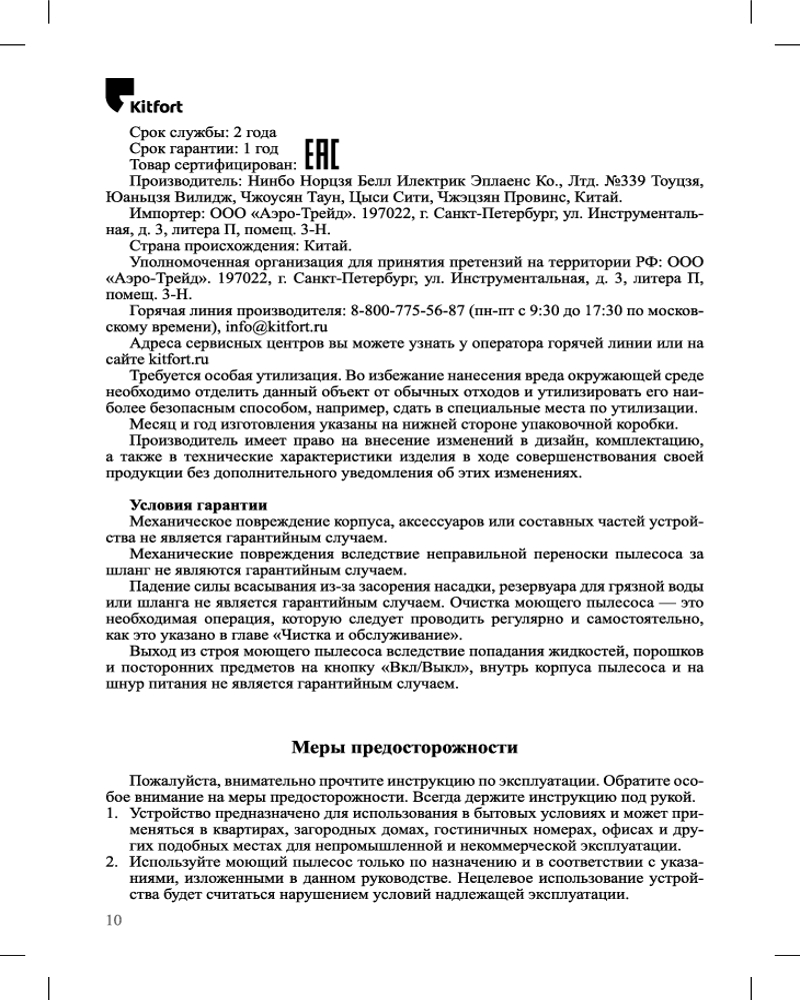 Kitfort

Срок службы: 2 года
Срок гарантии: 1 год
Товар сертифицирован: EAC
Производитель: Нинбо Норцзя Белл Илектрик Эплаенс Ко., Лтд. №339 Тоуцзя, Юаньцзя Вилидж, Чжоусян Таун, Цыси Сити, Чжэцзян Провинс, Китай.
Импортер: ООО «Аэро-Трейд». 197022, г. Санкт-Петербург, ул. Инструментальная, д. 3, литера П, помещ. 3-Н.
Страна происхождения: Китай.
Уполномоченная организация для принятия претензий на территории РФ: ООО «Аэро-Трейд». 197022, г. Санкт-Петербург, ул. Инструментальная, д. 3, литера П, помещ. 3-Н.
Горячая линия производителя: 8-800-775-56-87 (пн-пт с 9:30 до 17:30 по московскому времени), info@kitfort.ru
Адреса сервисных центров вы можете узнать у оператора горячей линии или на сайте kitfort.ru
Требуется особая утилизация. Во избежание нанесения вреда окружающей среде необходимо отделить данный объект от обычных отходов и утилизировать его наиболее безопасным способом, например, сдать в специальные места по утилизации.
Месяц и год изготовления указаны на нижней стороне упаковочной коробки.
Производитель имеет право на внесение изменений в дизайн, комплектацию, а также в технические характеристики изделия в ходе совершенствования своей продукции без дополнительного уведомления об этих изменениях.

Условия гарантии
Механическое повреждение корпуса, аксессуаров или составных частей устройства не является гарантийным случаем.
Механические повреждения вследствие неправильной переноски пылесоса за шланг не являются гарантийным случаем.
Падение силы всасывания из-за засорения насадки, резервуара для грязной воды или шланга не является гарантийным случаем. Очистка моющего пылесоса — это необходимая операция, которую следует проводить регулярно и самостоятельно, как это указано в главе «Чистка и обслуживание».
Выход из строя моющего пылесоса вследствие попадания жидкостей, порошков и посторонних предметов на кнопку «Вкл/Выкл», внутрь корпуса пылесоса и на шнур питания не является гарантийным случаем.

Меры предосторожности

Пожалуйста, внимательно прочтите инструкцию по эксплуатации. Обратите особое внимание на меры предосторожности. Всегда держите инструкцию под рукой.
1. Устройство предназначено для использования в бытовых условиях и может применяться в квартирах, загородных домах, гостиничных номерах, офисах и других подобных местах для непромышленной и некоммерческой эксплуатации.
2. Используйте моющий пылесос только по назначению и в соответствии с указаниями, изложенными в данном руководстве. Нецелевое использование устройства будет считаться нарушением условий надлежащей эксплуатации.

10